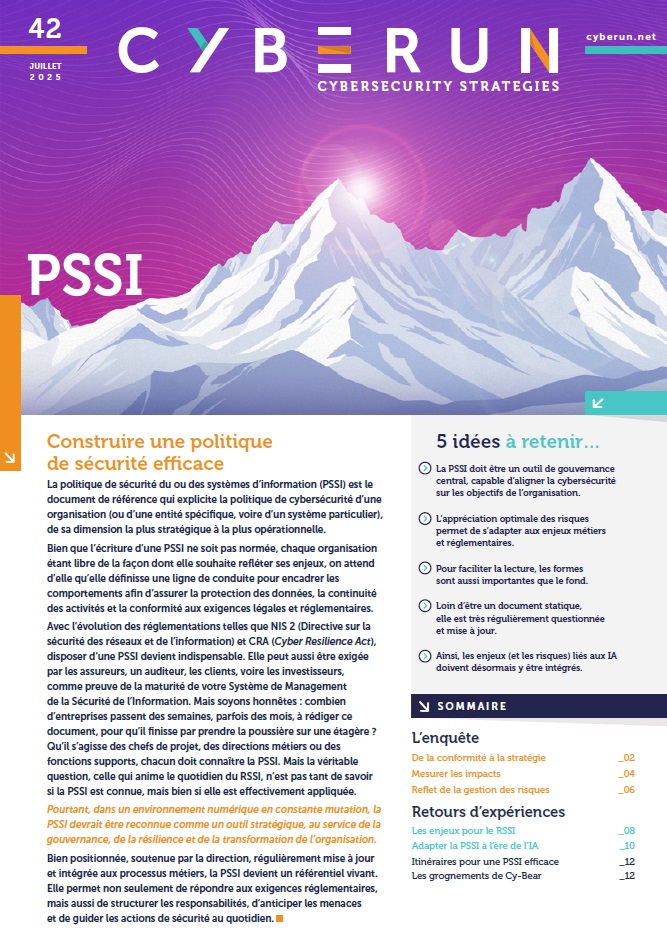 42

JUILLET 2025

CYBERUN

CYBERSECURITY STRATEGIES

cyberun.net

PSSI

Construire une politique de sécurité efficace

La politique de sécurité du ou des systèmes d'information (PSSI) est le document de référence qui explicite la politique de cybersécurité d'une organisation (ou d'une entité spécifique, voire d'un système particulier), de sa dimension la plus stratégique à la plus opérationnelle.

Bien que l'écriture d'une PSSI ne soit pas normée, chaque organisation étant libre de la façon dont elle souhaite refléter ses enjeux, on attend d'elle qu'elle définisse une ligne de conduite pour encadrer les comportements afin d'assurer la protection des données, la continuité des activités et la conformité aux exigences légales et réglementaires.

Avec l'évolution des réglementations telles que NIS 2 (Directive sur la sécurité des réseaux et de l'information) et CRA (Cyber Resilience Act), disposer d'une PSSI devient indispensable. Elle peut aussi être exigée par les assureurs, un auditeur, les clients, voire les investisseurs, comme preuve de la maturité de votre Système de Management de la Sécurité de l'Information. Mais soyons honnêtes : combien d'entreprises passent des semaines, parfois des mois, à rédiger ce document, pour qu'il finisse par prendre la poussière sur une étagère ? Qu'il s'agisse des chefs de projet, des directions métiers ou des fonctions supports, chacun doit connaître la PSSI. Mais la véritable question, celle qui anime le quotidien du RSSI, n'est pas tant de savoir si la PSSI est connue, mais bien si elle est effectivement appliquée.

Pourtant, dans un environnement numérique en constante mutation, la PSSI devrait être reconnue comme un outil stratégique, au service de la gouvernance, de la résilience et de la transformation de l'organisation.

Bien positionnée, soutenue par la direction, régulièrement mise à jour et intégrée aux processus métiers, la PSSI devient un référentiel vivant. Elle permet non seulement de répondre aux exigences réglementaires, mais aussi de structurer les responsabilités, d'anticiper les menaces et de guider les actions de sécurité au quotidien.

5 idées à retenir...

La PSSI doit être un outil de gouvernance central, capable d'aligner la cybersécurité sur les objectifs de l'organisation.

L'appréciation optimale des risques permet de s'adapter aux enjeux métiers et réglementaires.

Pour faciliter la lecture, les formes sont aussi importantes que le fond.

Loin d'être un document statique, elle est très régulièrement questionnée et mise à jour.

Ainsi, les enjeux (et les risques) liés aux IA doivent désormais y être intégrés.

SOMMAIRE

L'enquête

De la conformité à la stratégie _02
Mesurer les impacts _04
Reflet de la gestion des risques _06

Retours d'expériences

Les enjeux pour le RSSI _08
Adapter la PSSI à l'ère de l'IA _10
Itinéraires pour une PSSI efficace _12
Les grognements de Cy-Bear _12